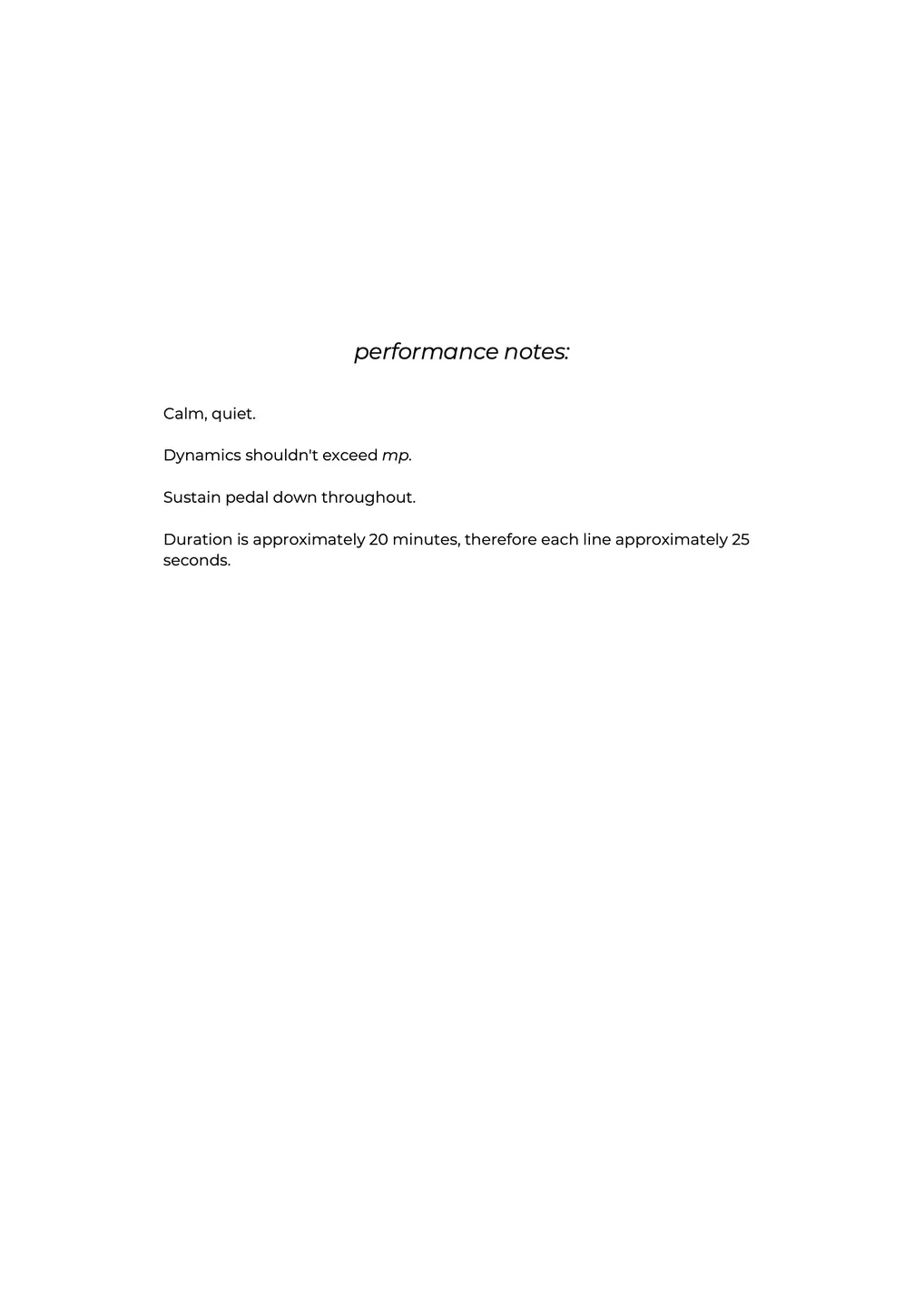 performance notes:

Calm, quiet.

Dynamics shouldn't exceed mp.

Sustain pedal down throughout.

Duration is approximately 20 minutes, therefore each line approximately 25 seconds.